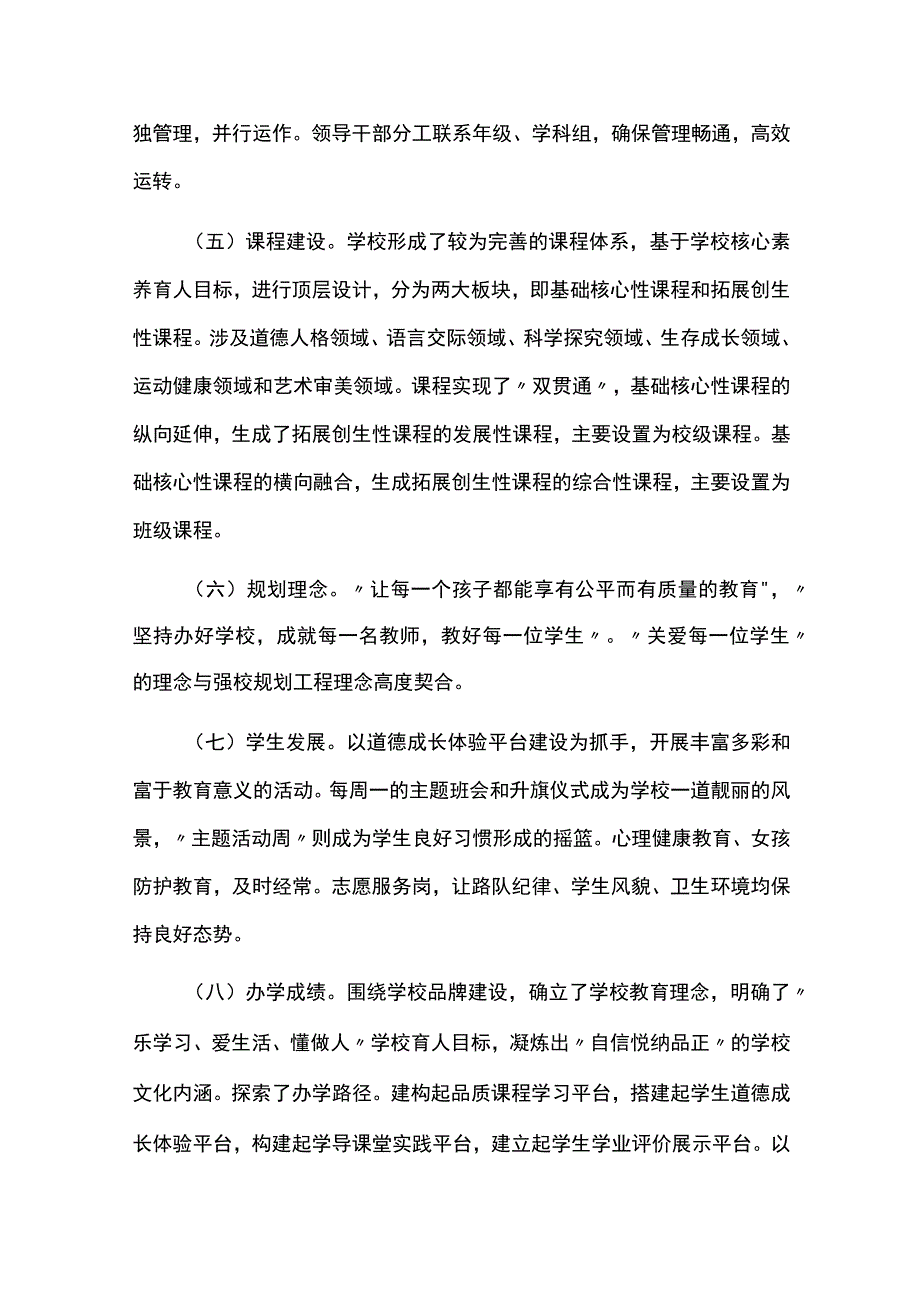 独管理，并行运作。领导干部分工联系年级、学科组，确保管理畅通，高效运转。

（五）课程建设。学校形成了较为完善的课程体系，基于学校核心素养育人目标，进行顶层设计，分为两大板块，即基础核心性课程和拓展创生性课程。涉及道德人格领域、语言交际领域、科学探究领域、生存成长领域、运动健康领域和艺术审美领域。课程实现了〃双贯通〃，基础核心性课程的纵向延伸，生成了拓展创生性课程的发展性课程，主要设置为校级课程。基础核心性课程的横向融合，生成拓展创生性课程的综合性课程，主要设置为班级课程。

（六）规划理念。〃让每一个孩子都能享有公平而有质量的教育"，〃坚持办好学校，成就每一名教师，教好每一位学生〃。〃关爱每一位学生〃的理念与强校规划工程理念高度契合。

（七）学生发展。以道德成长体验平台建设为抓手，开展丰富多彩和富于教育意义的活动。每周一的主题班会和升旗仪式成为学校一道靓丽的风景，〃主题活动周〃则成为学生良好习惯形成的摇篮。心理健康教育、女孩防护教育，及时经常。志愿服务岗，让路队纪律、学生风貌、卫生环境均保持良好态势。

（八）办学成绩。围绕学校品牌建设，确立了学校教育理念，明确了〃乐学习、爱生活、懂做人〃学校育人目标，凝炼出〃自信悦纳品正〃的学校文化内涵。探索了办学路径。建构起品质课程学习平台，搭建起学生道德成长体验平台，构建起学导课堂实践平台，建立起学生学业评价展示平台。以